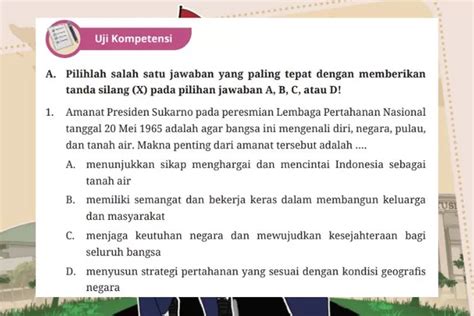 Uji Kompetensi

A. Pilihlah salah satu jawaban yang paling tepat dengan memberikan tanda silang (X) pada pilihan jawaban A, B, C, atau D!

1. Amanat Presiden Sukarno pada peresmian Lembaga Pertahanan Nasional tanggal 20 Mei 1965 adalah agar bangsa ini mengenali diri, negara, pulau, dan tanah air. Makna penting dari amanat tersebut adalah ....

A. menunjukkan sikap menghargai dan mencintai Indonesia sebagai tanah air

B. memiliki semangat dan bekerja keras dalam membangun keluarga dan masyarakat

C. menjaga keutuhan negara dan mewujudkan kesejahteraan bagi seluruh bangsa

D. menyusun strategi pertahanan yang sesuai dengan kondisi geografis negara

USI